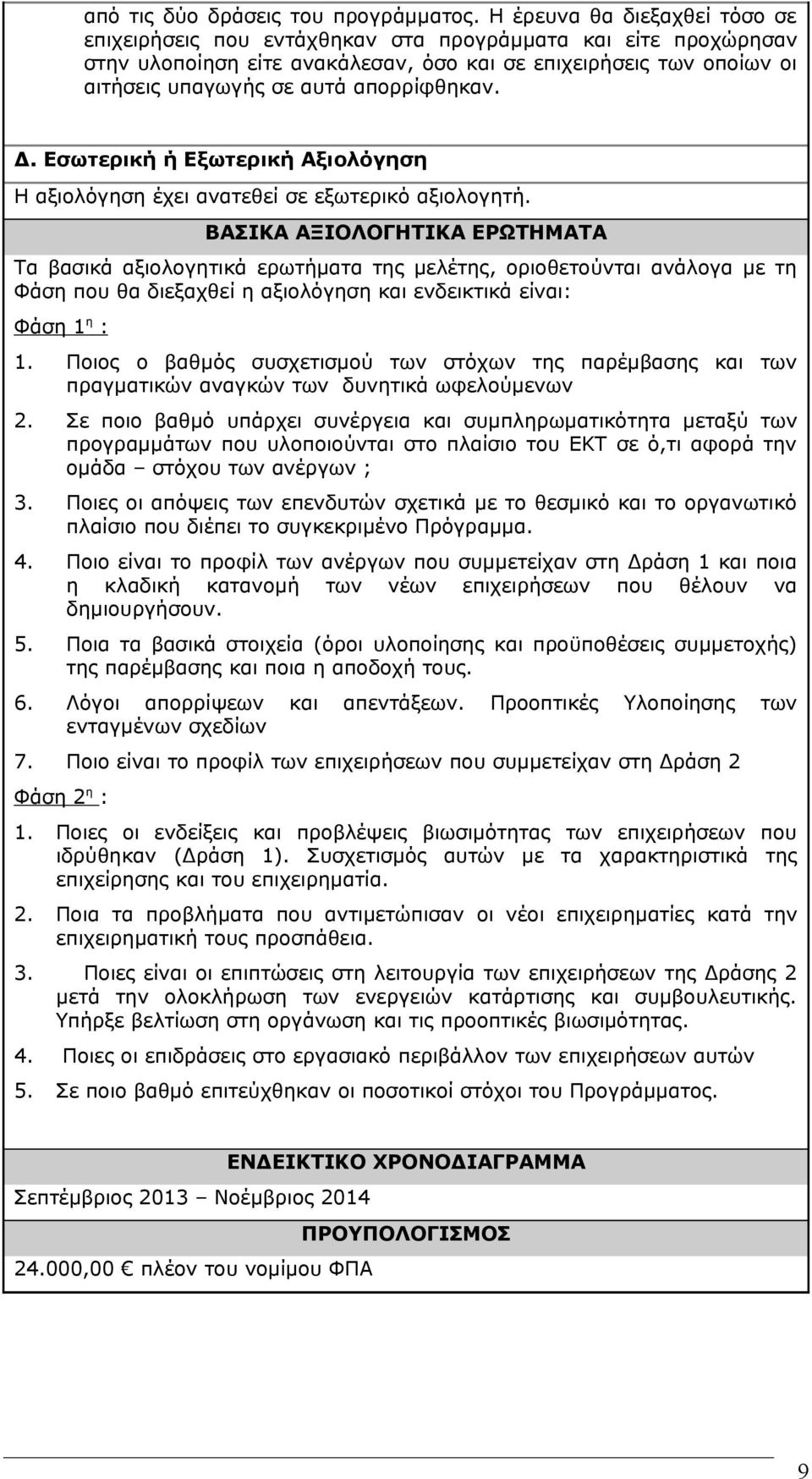 από τις δύο δράσεις του προγράμματος. Η έρευνα θα διεξαχθεί τόσο σε επιχειρήσεις που εντάχθηκαν στα προγράμματα και είτε προχώρησαν στην υλοποίηση είτε ανακάλεσαν, όσο και σε επιχειρήσεις των οποίων οι αιτήσεις υπαγωγής σε αυτά απορρίφθηκαν.

Δ. Εσωτερική ή Εξωτερική Αξιολόγηση

Η αξιολόγηση έχει ανατεθεί σε εξωτερικό αξιολογητή.

ΒΑΣΙΚΑ ΑΞΙΟΛΟΓΗΤΙΚΑ ΕΡΩΤΗΜΑΤΑ

Τα βασικά αξιολογητικά ερωτήματα της μελέτης, οριοθετούνται ανάλογα με τη Φάση που θα διεξαχθεί η αξιολόγηση και ενδεικτικά είναι:

Φάση 1η :

1. Ποιος ο βαθμός συσχετισμού των στόχων της παρέμβασης και των πραγματικών αναγκών των δυνητικά ωφελούμενων

2. Σε ποιο βαθμό υπάρχει συνέργεια και συμπληρωματικότητα μεταξύ των προγραμμάτων που υλοποιούνται στο πλαίσιο του ΕΚΤ σε ό,τι αφορά την ομάδα – στόχου των ανέργων ;

3. Ποιες οι απόψεις των επενδυτών σχετικά με το θεσμικό και το οργανωτικό πλαίσιο που διέπει το συγκεκριμένο Πρόγραμμα.

4. Ποιο είναι το προφίλ των ανέργων που συμμετείχαν στη Δράση 1 και ποια η κλαδική κατανομή των νέων επιχειρήσεων που θέλουν να δημιουργήσουν.

5. Ποια τα βασικά στοιχεία (όροι υλοποίησης και προϋποθέσεις συμμετοχής) της παρέμβασης και ποια η αποδοχή τους.

6. Λόγοι απορρίψεων και απεντάξεων. Προοπτικές Υλοποίησης των ενταγμένων σχεδίων

7. Ποιο είναι το προφίλ των επιχειρήσεων που συμμετείχαν στη Δράση 2

Φάση 2η :

1. Ποιες οι ενδείξεις και προβλέψεις βιωσιμότητας των επιχειρήσεων που ιδρύθηκαν (Δράση 1). Συσχετισμός αυτών με τα χαρακτηριστικά της επιχείρησης και του επιχειρηματία.

2. Ποια τα προβλήματα που αντιμετώπισαν οι νέοι επιχειρηματίες κατά την επιχειρηματική τους προσπάθεια.

3. Ποιες είναι οι επιπτώσεις στη λειτουργία των επιχειρήσεων της Δράσης 2 μετά την ολοκλήρωση των ενεργειών κατάρτισης και συμβουλευτικής. Υπήρξε βελτίωση στη οργάνωση και τις προοπτικές βιωσιμότητας.

4. Ποιες οι επιδράσεις στο εργασιακό περιβάλλον των επιχειρήσεων αυτών

5. Σε ποιο βαθμό επιτεύχθηκαν οι ποσοτικοί στόχοι του Προγράμματος.

ΕΝΔΕΙΚΤΙΚΟ ΧΡΟΝΟΔΙΑΓΡΑΜΜΑ

Σεπτέμβριος 2013 – Νοέμβριος 2014

ΠΡΟΥΠΟΛΟΓΙΣΜΟΣ

24.000,00 € πλέον του νομίμου ΦΠΑ

9